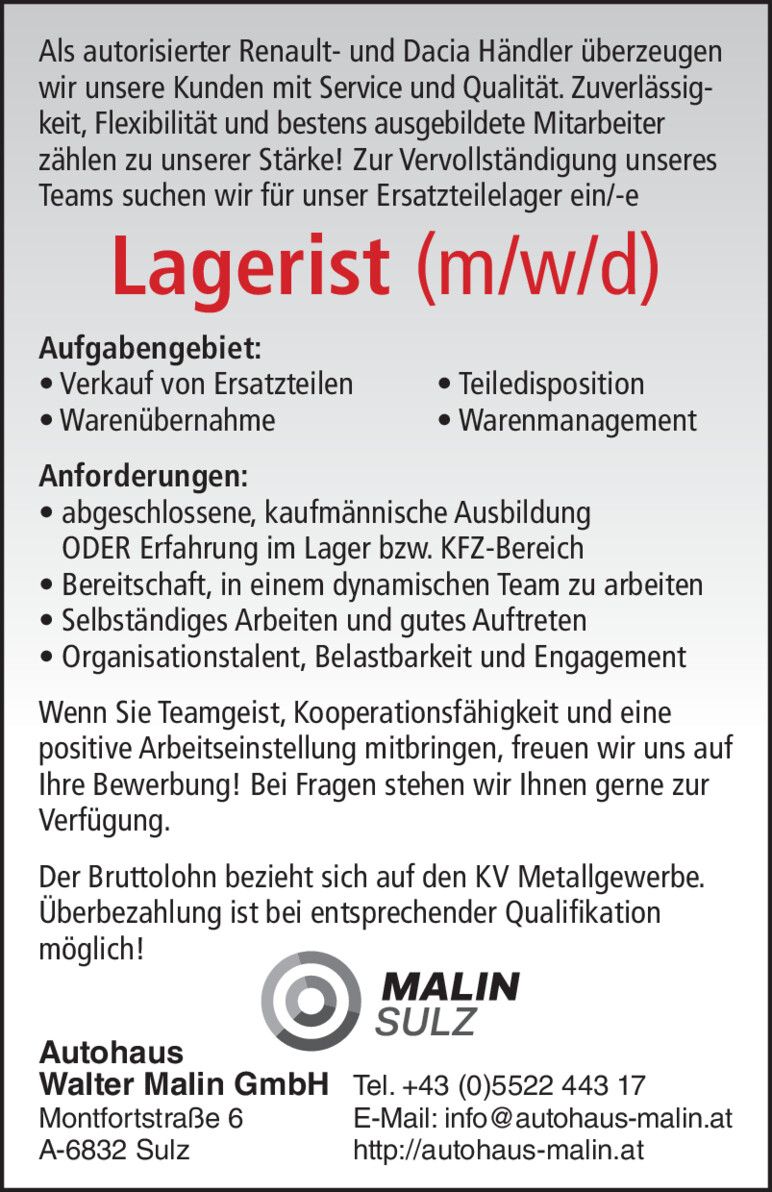 Als autorisierter Renault- und Dacia Händler überzeugen wir unsere Kunden mit Service und Qualität. Zuverlässigkeit, Flexibilität und bestens ausgebildete Mitarbeiter zählen zu unserer Stärke! Zur Vervollständigung unseres Teams suchen wir für unser Ersatzteilelager ein/-e

Lagerist (m/w/d)

Aufgabengebiet:
• Verkauf von Ersatzteilen
• Warenübernahme
• Teiledisposition
• Warenmanagement

Anforderungen:
• abgeschlossene, kaufmännische Ausbildung ODER Erfahrung im Lager bzw. KFZ-Bereich
• Bereitschaft, in einem dynamischen Team zu arbeiten
• Selbständiges Arbeiten und gutes Auftreten
• Organisationstalent, Belastbarkeit und Engagement

Wenn Sie Teamgeist, Kooperationsfähigkeit und eine positive Arbeitseinstellung mitbringen, freuen wir uns auf Ihre Bewerbung! Bei Fragen stehen wir Ihnen gerne zur Verfügung.

Der Bruttolohn bezieht sich auf den KV Metallgewerbe. Überbezahlung ist bei entsprechender Qualifikation möglich!

MALIN
SULZ

Autohaus
Walter Malin GmbH
Montfortstraße 6
A-6832 Sulz

Tel. +43 (0)5522 443 17
E-Mail: info@autohaus-malin.at
http://autohaus-malin.at